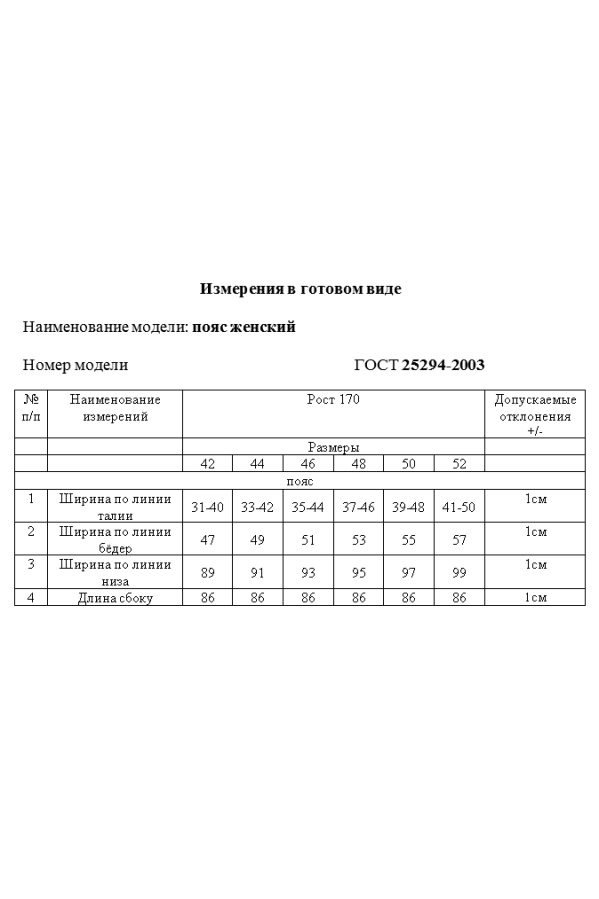 Измерения в готовом виде

Наименование модели: пояс женский

Номер модели ГОСТ 25294-2003

| № п/п | Наименование измерений | Рост 170 | | | | | | Допускаемые отклонения +/- |
|---|---|---|---|---|---|---|---|---|
| | | Размеры | | | | | | |
| | | 42 | 44 | 46 | 48 | 50 | 52 | |
| пояс | | | | | | | | |
| 1 | Ширина по линии талии | 31-40 | 33-42 | 35-44 | 37-46 | 39-48 | 41-50 | 1см |
| 2 | Ширина по линии бёдер | 47 | 49 | 51 | 53 | 55 | 57 | 1см |
| 3 | Ширина по линии низа | 89 | 91 | 93 | 95 | 97 | 99 | 1см |
| 4 | Длина сбоку | 86 | 86 | 86 | 86 | 86 | 86 | 1см |